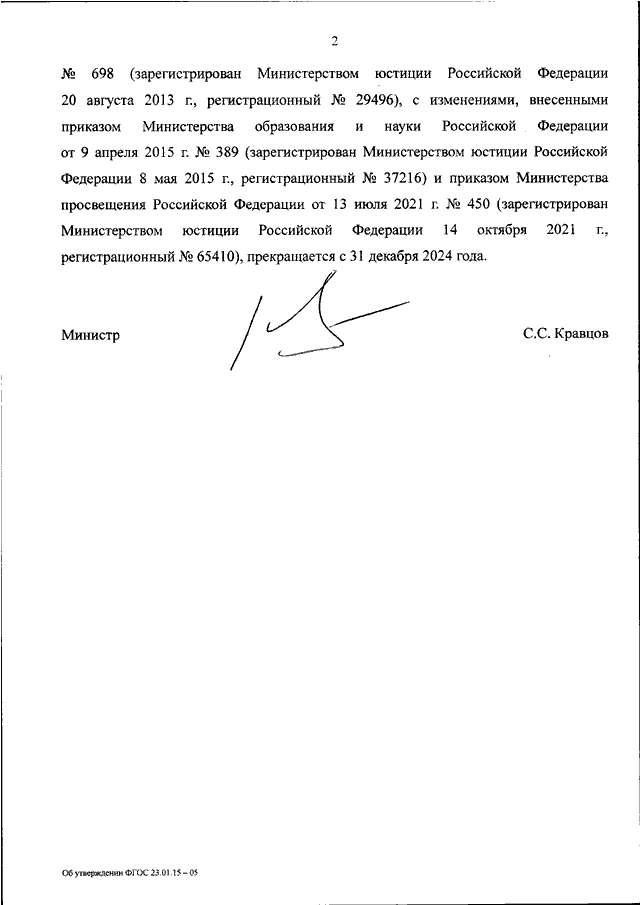 2

№ 698 (зарегистрирован Министерством юстиции Российской Федерации 20 августа 2013 г., регистрационный № 29496), с изменениями, внесенными приказом Министерства образования и науки Российской Федерации от 9 апреля 2015 г. № 389 (зарегистрирован Министерством юстиции Российской Федерации 8 мая 2015 г., регистрационный № 37216) и приказом Министерства просвещения Российской Федерации от 13 июля 2021 г. № 450 (зарегистрирован Министерством юстиции Российской Федерации 14 октября 2021 г., регистрационный № 65410), прекращается с 31 декабря 2024 года.

Министр

С.С. Кравцов

Об утверждении ФГОС 23.01.15 – 05